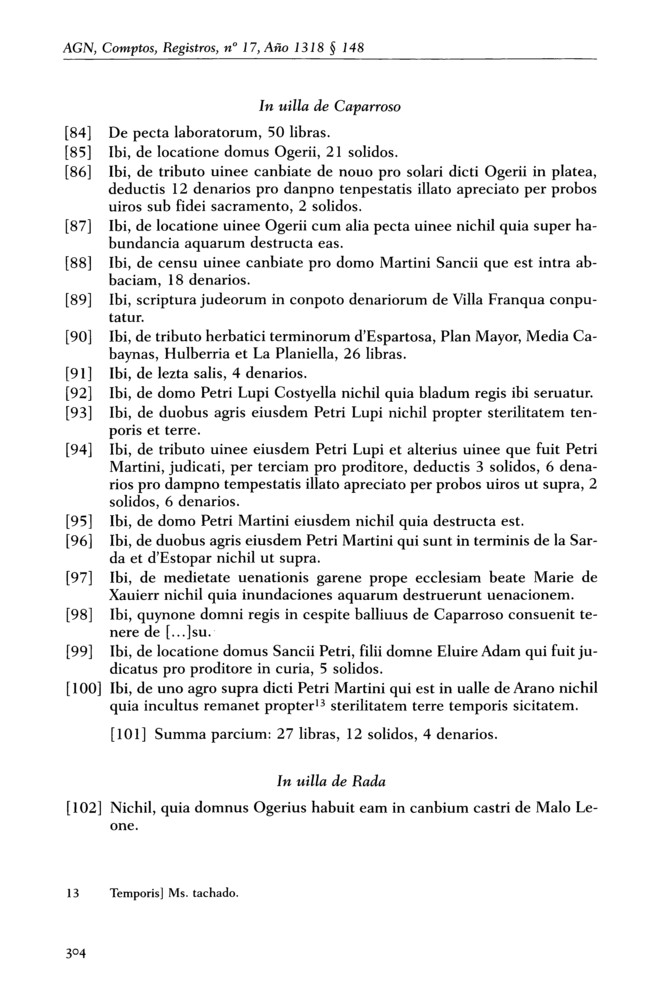 AGN, Comptos, Registros, nº 17, Año 1318 § 148

In uilla de Caparroso

[84] De pecta laboratorum, 50 libras.
[85] Ibi, de locatione domus Ogerii, 21 solidos.
[86] Ibi, de tributo uinee canbiate de nouo pro solari dicti Ogerii in platea, deductis 12 denarios pro danpno tenpestatis illato apreciato per probos uiros sub fidei sacramento, 2 solidos.
[87] Ibi, de locatione uinee Ogerii cum alia pecta uinee nichil quia super habundancia aquarum destructa eas.
[88] Ibi, de censu uinee canbiate pro domo Martini Sancii que est intra abbaciam, 18 denarios.
[89] Ibi, scriptura judeorum in conpoto denariorum de Villa Franqua conputatur.
[90] Ibi, de tributo herbatici terminorum d'Espartosa, Plan Mayor, Media Cabaynas, Hulberria et La Planiella, 26 libras.
[91] Ibi, de lezta salis, 4 denarios.
[92] Ibi, de domo Petri Lupi Costyella nichil quia bladum regis ibi seruatur.
[93] Ibi, de duobus agris eiusdem Petri Lupi nichil propter sterilitatem tenporis et terre.
[94] Ibi, de tributo uinee eiusdem Petri Lupi et alterius uinee que fuit Petri Martini, judicati, per terciam pro proditore, deductis 3 solidos, 6 denarios pro dampno tempestatis illato apreciato per probos uiros ut supra, 2 solidos, 6 denarios.
[95] Ibi, de domo Petri Martini eiusdem nichil quia destructa est.
[96] Ibi, de duobus agris eiusdem Petri Martini qui sunt in terminis de la Sarda et d'Estopar nichil ut supra.
[97] Ibi, de medietate uenationis garene prope ecclesiam beate Marie de Xauierr nichil quia inundaciones aquarum destruerunt uenacionem.
[98] Ibi, quynone domni regis in cespite balliuus de Caparroso consuenit tenere de [...]su.
[99] Ibi, de locatione domus Sancii Petri, filii domne Eluire Adam qui fuit judicatus pro proditore in curia, 5 solidos.
[100] Ibi, de uno agro supra dicti Petri Martini qui est in ualle de Arano nichil quia incultus remanet propter$^{13}$ sterilitatem terre temporis sicitatem.

[101] Summa parcium: 27 libras, 12 solidos, 4 denarios.

In uilla de Rada

[102] Nichil, quia domnus Ogerius habuit eam in canbium castri de Malo Leone.

13 Temporis] Ms. tachado.

304